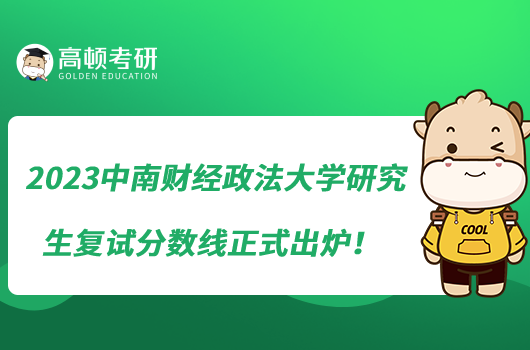 高顿考研
GOLDEN EDUCATION

2023中南财经政法大学研究生复试分数线正式出炉！

COOL